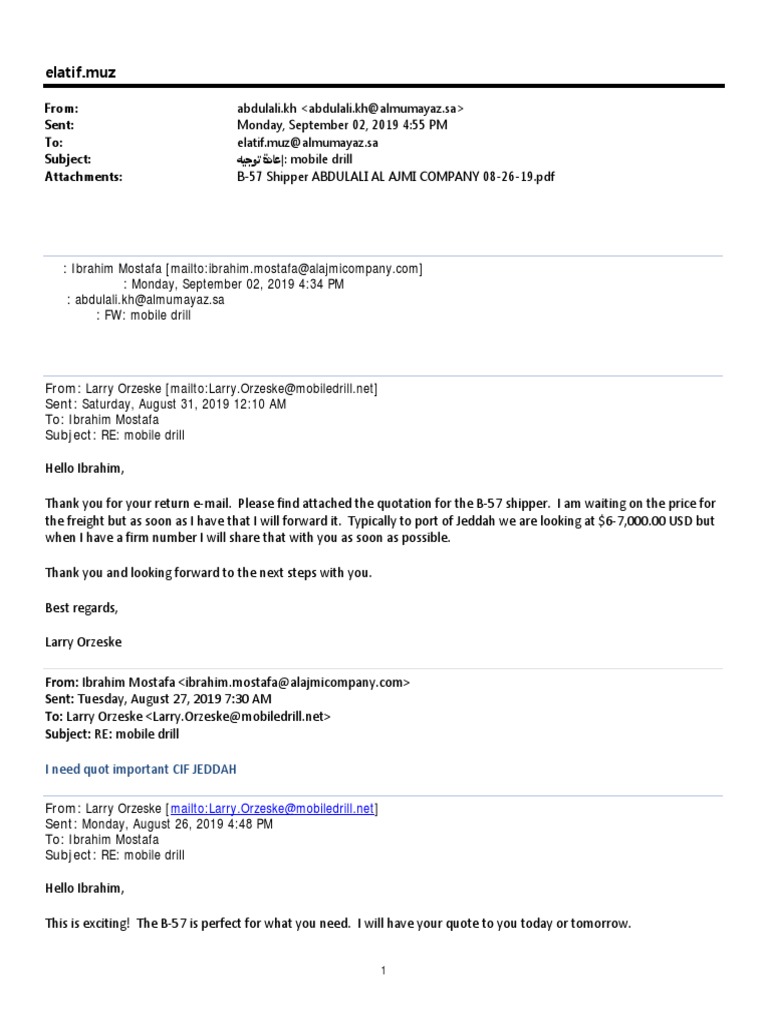 elatif.muz

From: abdulali.kh <abdulali.kh@almumayaz.sa>
Sent: Monday, September 02, 2019 4:55 PM
To: elatif.muz@almumayaz.sa
Subject: إعادة توجيه: mobile drill
Attachments: B-57 Shipper ABDULALI AL AJMI COMPANY 08-26-19.pdf

: Ibrahim Mostafa [mailto:ibrahim.mostafa@alajmicompany.com]
: Monday, September 02, 2019 4:34 PM
: abdulali.kh@almumayaz.sa
: FW: mobile drill

From: Larry Orzeske [mailto:Larry.Orzeske@mobiledrill.net]
Sent: Saturday, August 31, 2019 12:10 AM
To: Ibrahim Mostafa
Subject: RE: mobile drill

Hello Ibrahim,

Thank you for your return e-mail. Please find attached the quotation for the B-57 shipper. I am waiting on the price for the freight but as soon as I have that I will forward it. Typically to port of Jeddah we are looking at $6-7,000.00 USD but when I have a firm number I will share that with you as soon as possible.

Thank you and looking forward to the next steps with you.

Best regards,

Larry Orzeske

From: Ibrahim Mostafa <ibrahim.mostafa@alajmicompany.com>
Sent: Tuesday, August 27, 2019 7:30 AM
To: Larry Orzeske <Larry.Orzeske@mobiledrill.net>
Subject: RE: mobile drill

I need quot important CIF JEDDAH

From: Larry Orzeske [mailto:Larry.Orzeske@mobiledrill.net]
Sent: Monday, August 26, 2019 4:48 PM
To: Ibrahim Mostafa
Subject: RE: mobile drill

Hello Ibrahim,

This is exciting! The B-57 is perfect for what you need. I will have your quote to you today or tomorrow.

1